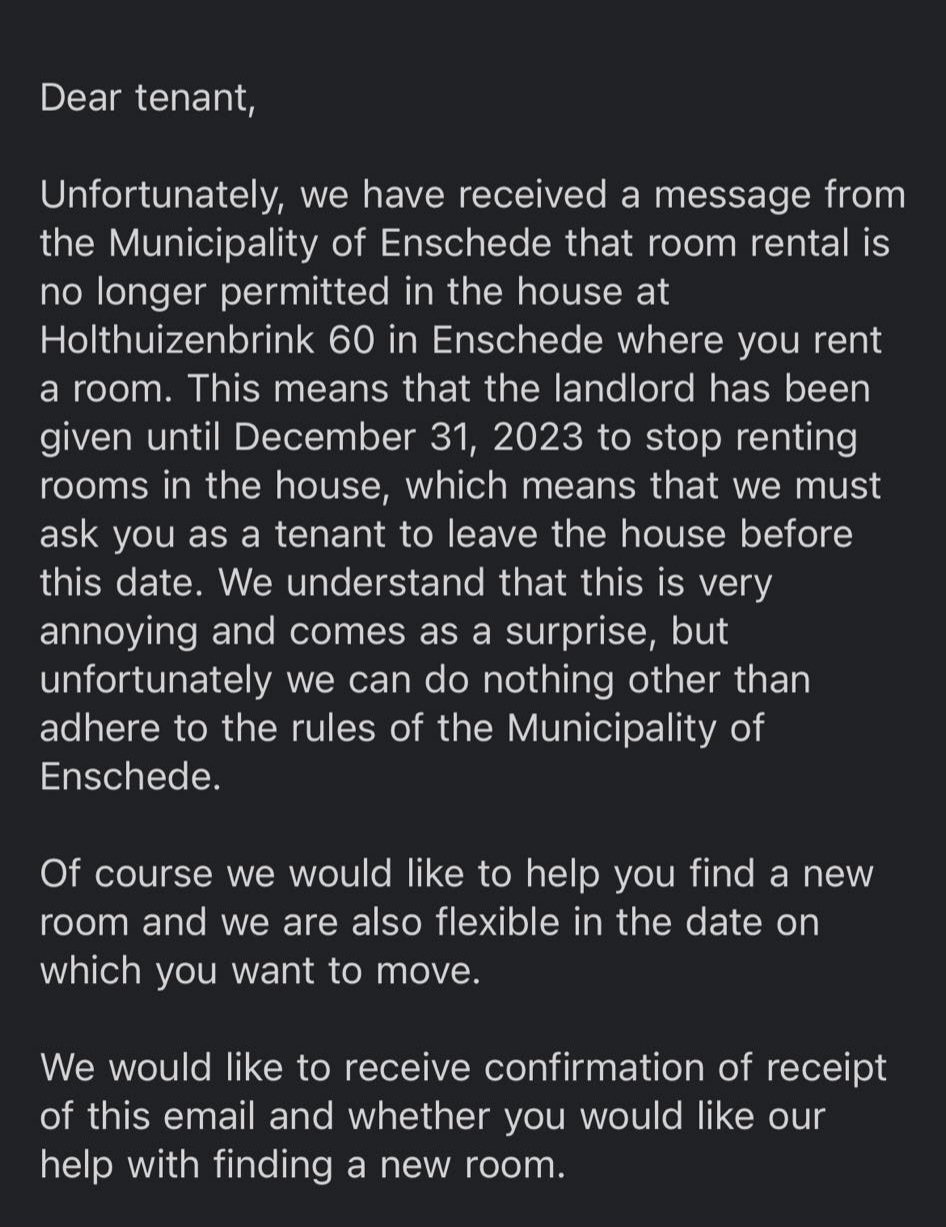 Dear tenant,

Unfortunately, we have received a message from the Municipality of Enschede that room rental is no longer permitted in the house at Holthuizenbrink 60 in Enschede where you rent a room. This means that the landlord has been given until December 31, 2023 to stop renting rooms in the house, which means that we must ask you as a tenant to leave the house before this date. We understand that this is very annoying and comes as a surprise, but unfortunately we can do nothing other than adhere to the rules of the Municipality of Enschede.

Of course we would like to help you find a new room and we are also flexible in the date on which you want to move.

We would like to receive confirmation of receipt of this email and whether you would like our help with finding a new room.